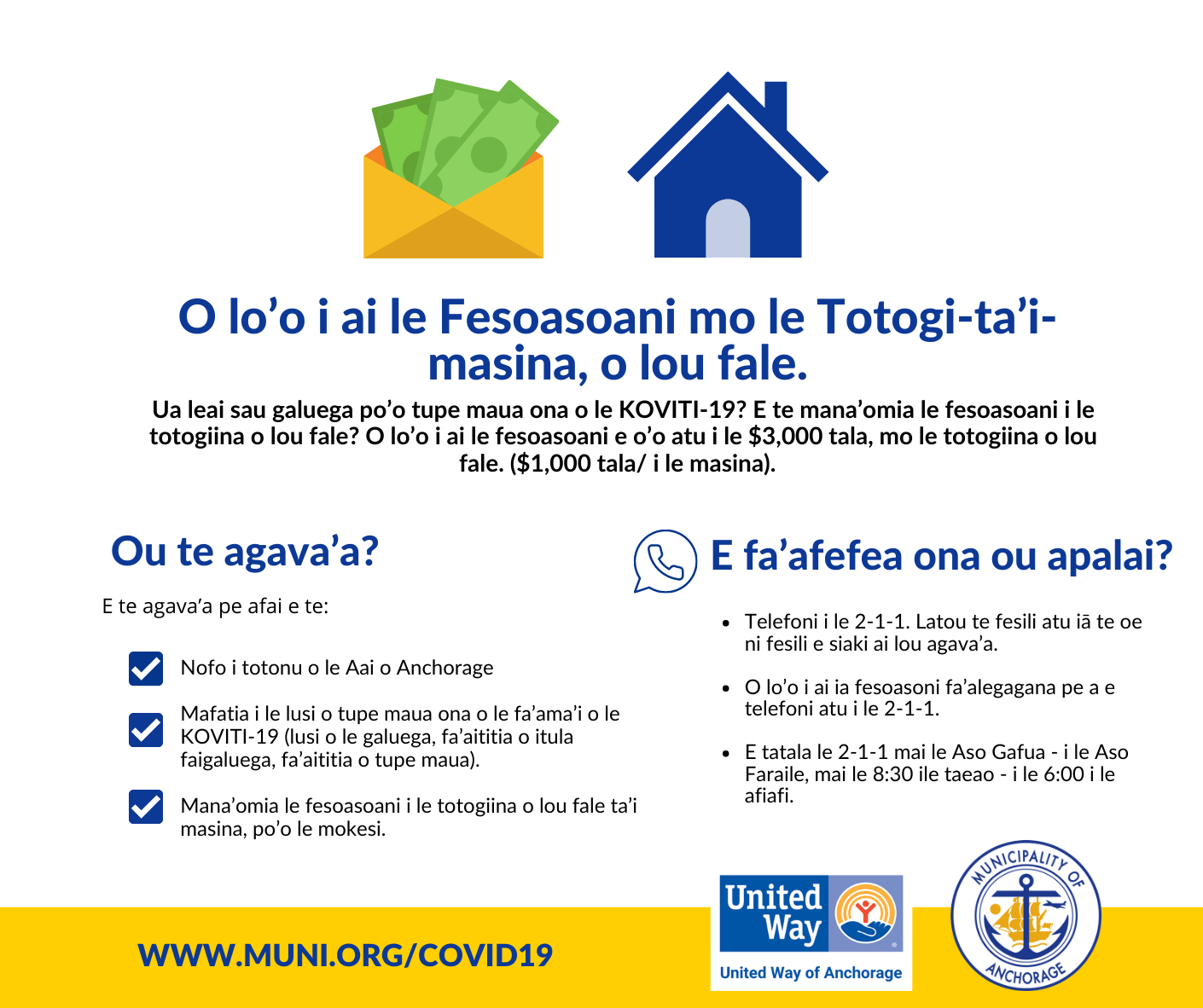 O lo'o i ai le Fesoasoani mo le Totogi-ta'i-masina, o lou fale.

Ua leai sau galuega po'o tupe maua ona o le KOVITI-19? E te mana'omia le fesoasoani i le totogiina o lou fale? O lo'o i ai le fesoasoani e o'o atu i le $3,000 tala, mo le totogiina o lou fale. ($1,000 tala/ i le masina).

Ou te agava'a?

E te agava'a pe afai e te:

☑ Nofo i totonu o le Aai o Anchorage

☑ Mafatia i le lusi o tupe maua ona o le fa'ama'i o le KOVITI-19 (lusi o le galuega, fa'aititia o itula faigaluega, fa'aititia o tupe maua).

☑ Mana'omia le fesoasoani i le totogiina o lou fale ta'i masina, po'o le mokesi.

E fa'afefea ona ou apalai?

• Telefoni i le 2-1-1. Latou te fesili atu iā te oe ni fesili e siaki ai lou agava'a.

• O lo'o i ai ia fesoasoni fa'alegagana pe a e telefoni atu i le 2-1-1.

• E tatala le 2-1-1 mai le Aso Gafua - i le Aso Faraile, mai le 8:30 ile taeao - i le 6:00 i le afiafi.

WWW.MUNI.ORG/COVID19

United Way
United Way of Anchorage

MUNICIPALITY OF ANCHORAGE